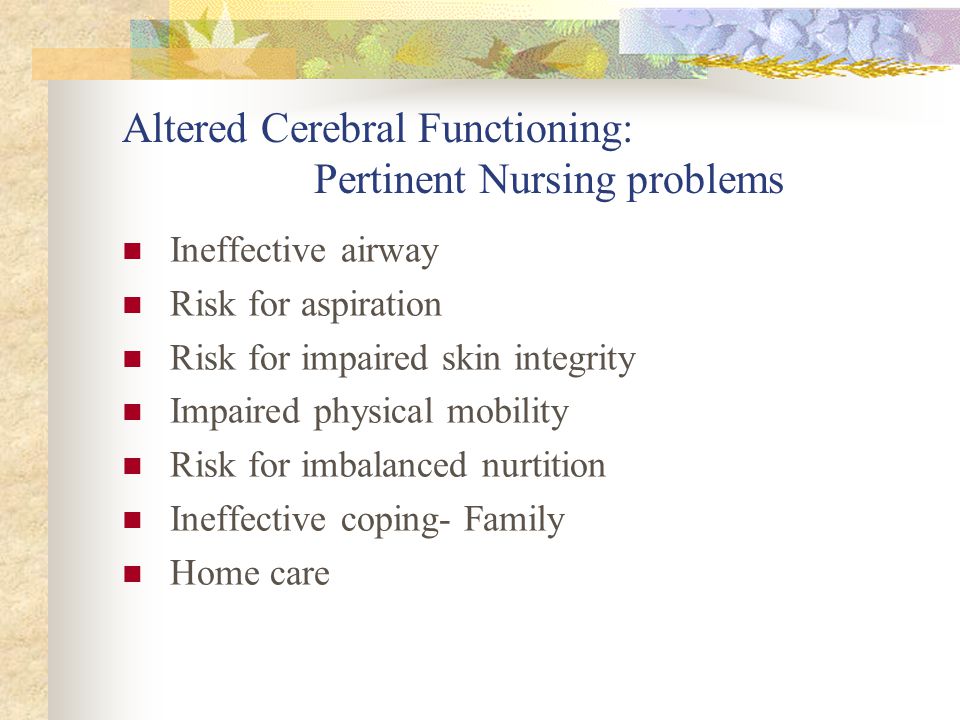 Altered Cerebral Functioning:
Pertinent Nursing problems

- Ineffective airway
- Risk for aspiration
- Risk for impaired skin integrity
- Impaired physical mobility
- Risk for imbalanced nurtition
- Ineffective coping- Family
- Home care